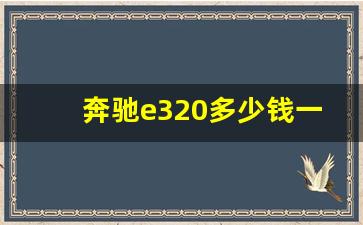 奔驰e320多少钱一